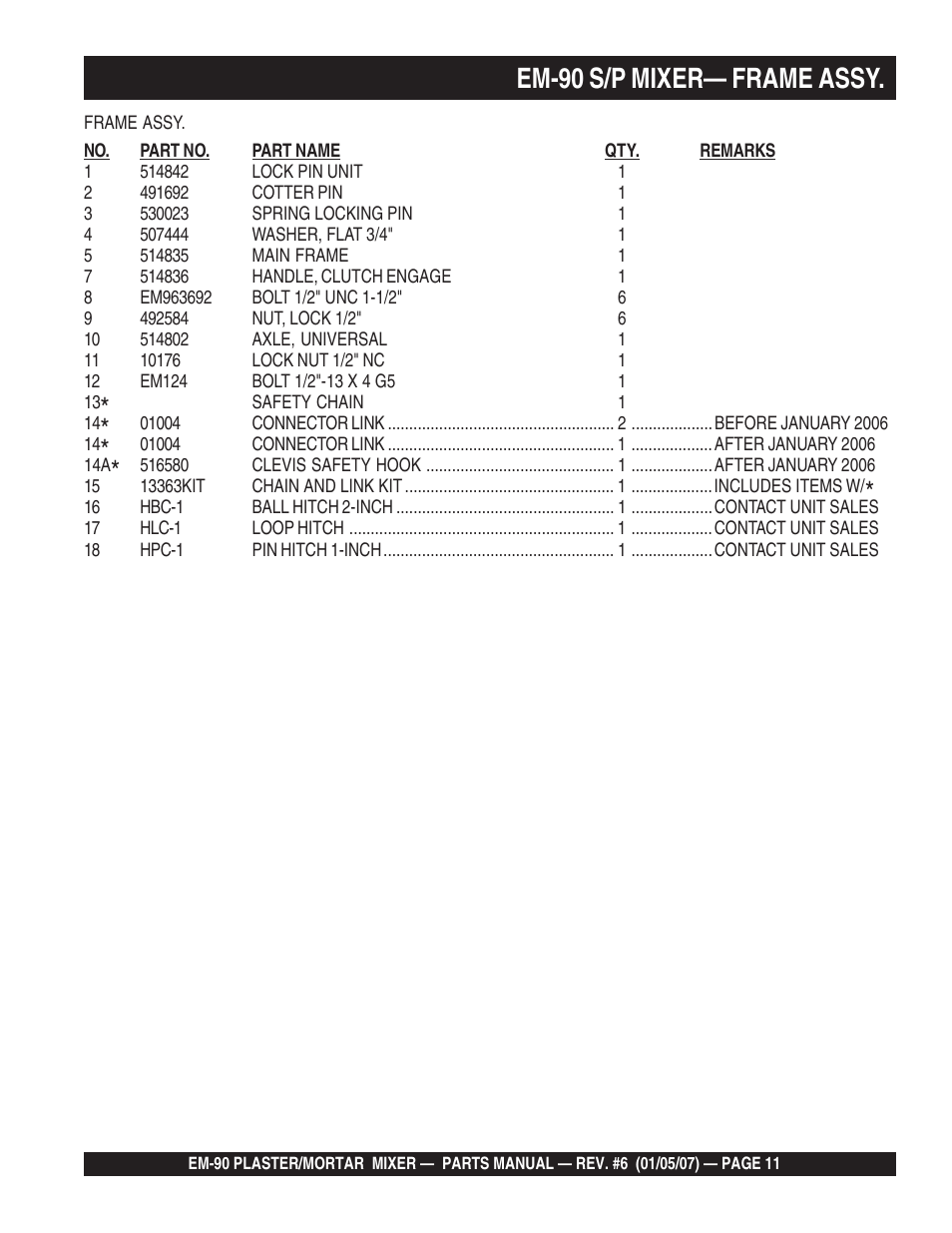 EM-90 S/P MIXER— FRAME ASSY.

FRAME ASSY.

| NO. | PART NO. | PART NAME | QTY. | REMARKS |
|---|---|---|---|---|
| 1 | 514842 | LOCK PIN UNIT | 1 | |
| 2 | 491692 | COTTER PIN | 1 | |
| 3 | 530023 | SPRING LOCKING PIN | 1 | |
| 4 | 507444 | WASHER, FLAT 3/4" | 1 | |
| 5 | 514835 | MAIN FRAME | 1 | |
| 7 | 514836 | HANDLE, CLUTCH ENGAGE | 1 | |
| 8 | EM963692 | BOLT 1/2" UNC 1-1/2" | 6 | |
| 9 | 492584 | NUT, LOCK 1/2" | 6 | |
| 10 | 514802 | AXLE, UNIVERSAL | 1 | |
| 11 | 10176 | LOCK NUT 1/2" NC | 1 | |
| 12 | EM124 | BOLT 1/2"-13 X 4 G5 | 1 | |
| 13* | | SAFETY CHAIN | 1 | |
| 14* | 01004 | CONNECTOR LINK | 2 | BEFORE JANUARY 2006 |
| 14* | 01004 | CONNECTOR LINK | 1 | AFTER JANUARY 2006 |
| 14A* | 516580 | CLEVIS SAFETY HOOK | 1 | AFTER JANUARY 2006 |
| 15 | 13363KIT | CHAIN AND LINK KIT | 1 | INCLUDES ITEMS W/* |
| 16 | HBC-1 | BALL HITCH 2-INCH | 1 | CONTACT UNIT SALES |
| 17 | HLC-1 | LOOP HITCH | 1 | CONTACT UNIT SALES |
| 18 | HPC-1 | PIN HITCH 1-INCH | 1 | CONTACT UNIT SALES |

EM-90 PLASTER/MORTAR MIXER — PARTS MANUAL — REV. #6 (01/05/07) — PAGE 11